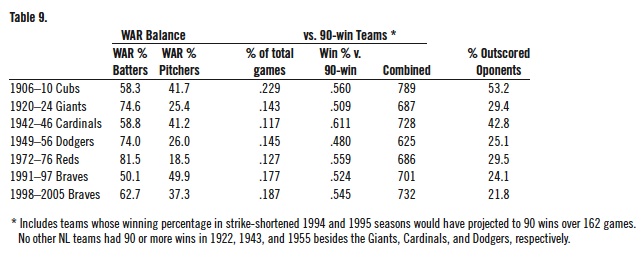 Table 9.

| | WAR Balance | | vs. 90-win Teams * | | | |
|---|---|---|---|---|---|---|
| | WAR % Batters | WAR % Pitchers | % of total games | Win % v. 90-win | Combined | % Outscored Oponents |
| 1906–10 Cubs | 58.3 | 41.7 | .229 | .560 | 789 | 53.2 |
| 1920–24 Giants | 74.6 | 25.4 | .143 | .509 | 687 | 29.4 |
| 1942–46 Cardinals | 58.8 | 41.2 | .117 | .611 | 728 | 42.8 |
| 1949–56 Dodgers | 74.0 | 26.0 | .145 | .480 | 625 | 25.1 |
| 1972–76 Reds | 81.5 | 18.5 | .127 | .559 | 686 | 29.5 |
| 1991–97 Braves | 50.1 | 49.9 | .177 | .524 | 701 | 24.1 |
| 1998–2005 Braves | 62.7 | 37.3 | .187 | .545 | 732 | 21.8 |

* Includes teams whose winning percentage in strike-shortened 1994 and 1995 seasons would have projected to 90 wins over 162 games. No other NL teams had 90 or more wins in 1922, 1943, and 1955 besides the Giants, Cardinals, and Dodgers, respectively.